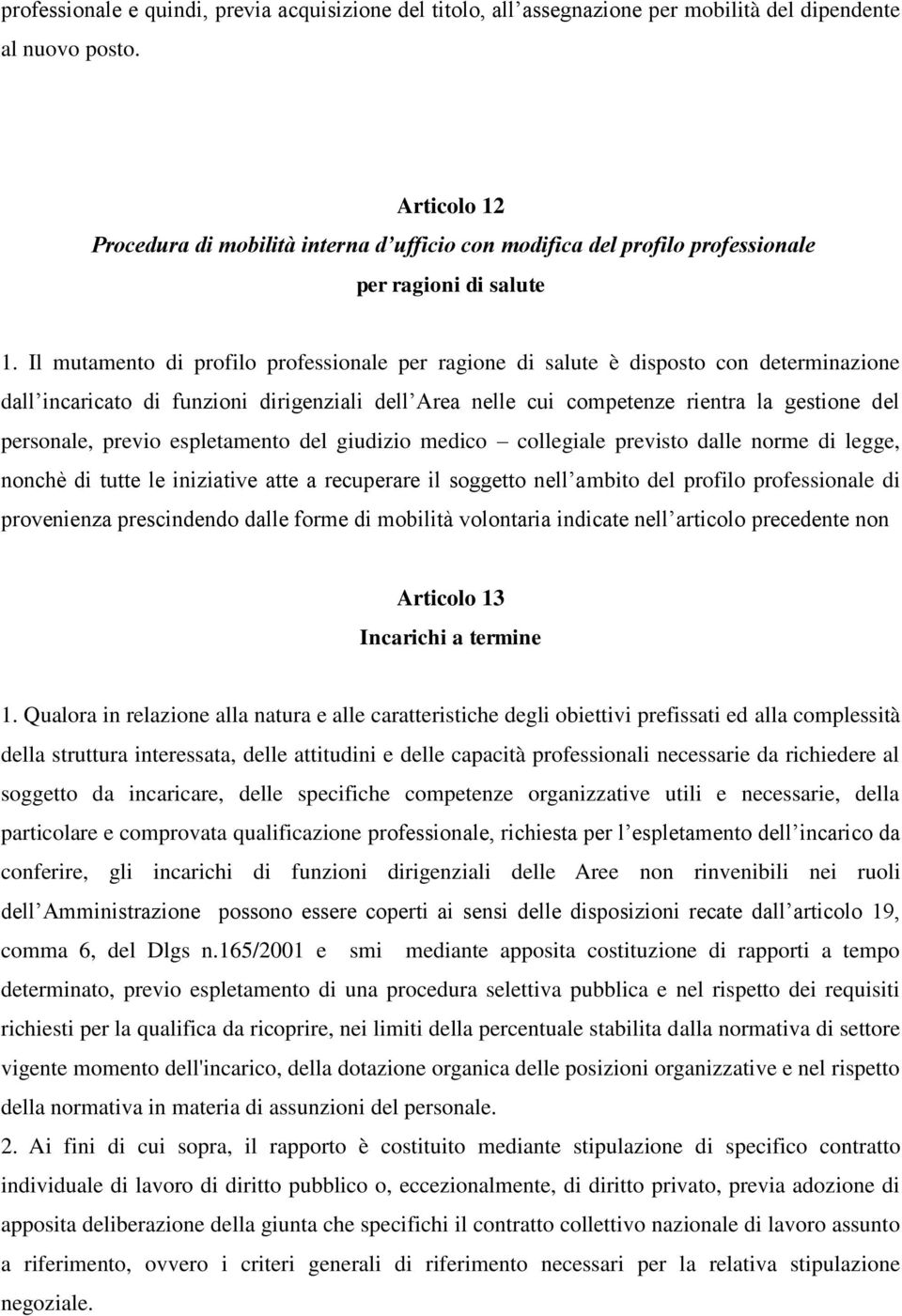 professionale e quindi, previa acquisizione del titolo, all'assegnazione per mobilità del dipendente al nuovo posto.

Articolo 12
Procedura di mobilità interna d'ufficio con modifica del profilo professionale per ragioni di salute

1. Il mutamento di profilo professionale per ragione di salute è disposto con determinazione dall'incaricato di funzioni dirigenziali dell'Area nelle cui competenze rientra la gestione del personale, previo espletamento del giudizio medico – collegiale previsto dalle norme di legge, nonchè di tutte le iniziative atte a recuperare il soggetto nell'ambito del profilo professionale di provenienza prescindendo dalle forme di mobilità volontaria indicate nell'articolo precedente non

Articolo 13
Incarichi a termine

1. Qualora in relazione alla natura e alle caratteristiche degli obiettivi prefissati ed alla complessità della struttura interessata, delle attitudini e delle capacità professionali necessarie da richiedere al soggetto da incaricare, delle specifiche competenze organizzative utili e necessarie, della particolare e comprovata qualificazione professionale, richiesta per l'espletamento dell'incarico da conferire, gli incarichi di funzioni dirigenziali delle Aree non rinvenibili nei ruoli dell'Amministrazione possono essere coperti ai sensi delle disposizioni recate dall'articolo 19, comma 6, del Dlgs n.165/2001 e smi mediante apposita costituzione di rapporti a tempo determinato, previo espletamento di una procedura selettiva pubblica e nel rispetto dei requisiti richiesti per la qualifica da ricoprire, nei limiti della percentuale stabilita dalla normativa di settore vigente momento dell'incarico, della dotazione organica delle posizioni organizzative e nel rispetto della normativa in materia di assunzioni del personale.
2. Ai fini di cui sopra, il rapporto è costituito mediante stipulazione di specifico contratto individuale di lavoro di diritto pubblico o, eccezionalmente, di diritto privato, previa adozione di apposita deliberazione della giunta che specifichi il contratto collettivo nazionale di lavoro assunto a riferimento, ovvero i criteri generali di riferimento necessari per la relativa stipulazione negoziale.